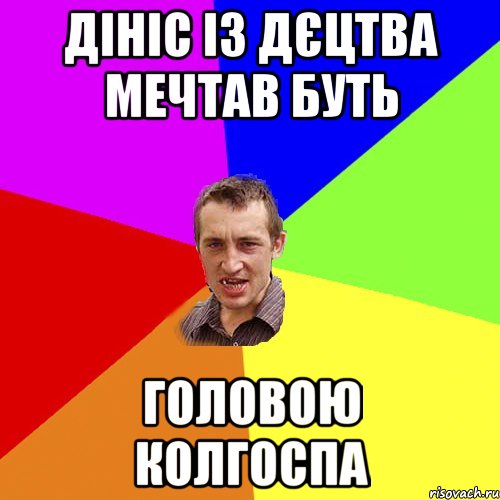 ДІНІС ІЗ ДЄЦТВА МЕЧТАВ БУТЬ

ГОЛОВОЮ КОЛГОСПА

risovach.ru